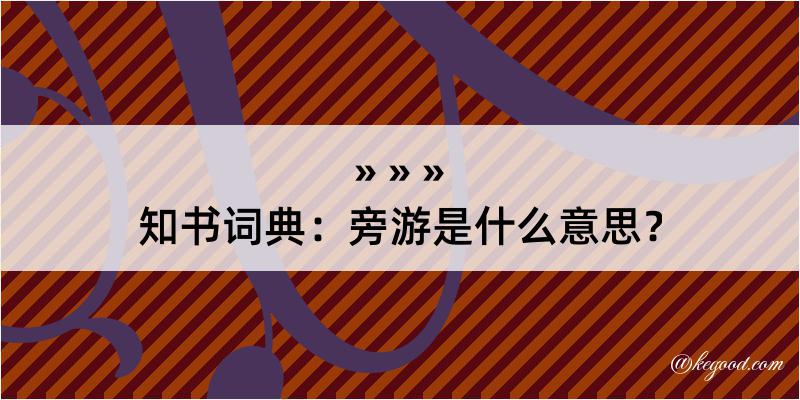 » » »
知书词典：旁游是什么意思？

@kegood.com